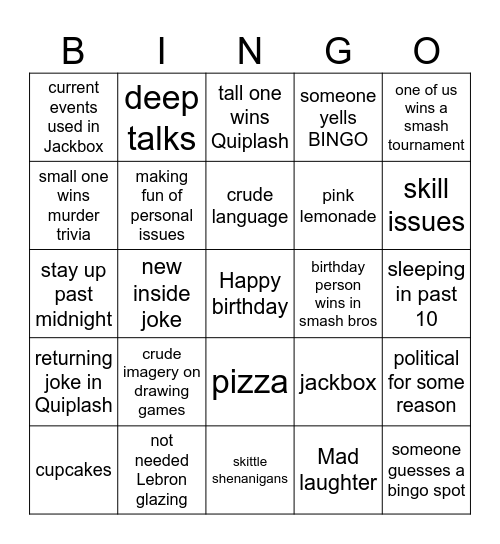 | B | I | N | G | O |
|---|---|---|---|---|
| current events used in Jackbox | deep talks | tall one wins Quiplash | someone yells BINGO | one of us wins a smash tournament |
| small one wins murder trivia | making fun of personal issues | crude language | pink lemonade | skill issues |
| stay up past midnight | new inside joke | Happy birthday | birthday person wins in smash bros | sleeping in past 10 |
| returning joke in Quiplash | crude imagery on drawing games | pizza | jackbox | political for some reason |
| cupcakes | not needed Lebron glazing | skittle shenanigans | Mad laughter | someone guesses a bingo spot |